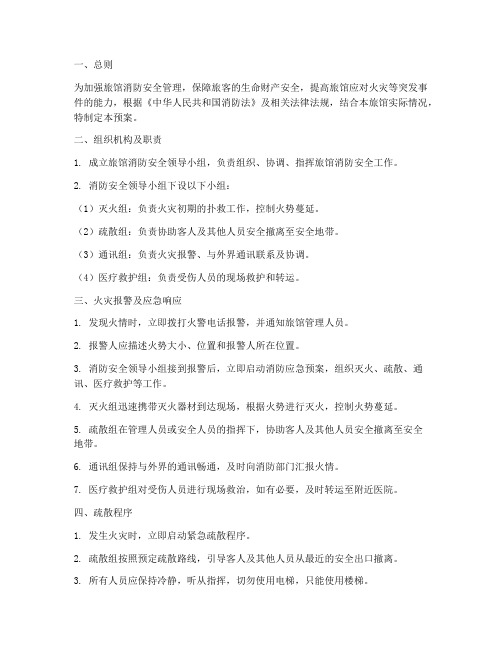 一、总则

为加强旅馆消防安全管理，保障旅客的生命财产安全，提高旅馆应对火灾等突发事件的能力，根据《中华人民共和国消防法》及相关法律法规，结合本旅馆实际情况，特制定本预案。

二、组织机构及职责

1. 成立旅馆消防安全领导小组，负责组织、协调、指挥旅馆消防安全工作。

2. 消防安全领导小组下设以下小组：

（1）灭火组：负责火灾初期的扑救工作，控制火势蔓延。

（2）疏散组：负责协助客人及其他人员安全撤离至安全地带。

（3）通讯组：负责火灾报警、与外界通讯联系及协调。

（4）医疗救护组：负责受伤人员的现场救护和转运。

三、火灾报警及应急响应

1. 发现火情时，立即拨打火警电话报警，并通知旅馆管理人员。

2. 报警人应描述火势大小、位置和报警人所在位置。

3. 消防安全领导小组接到报警后，立即启动消防应急预案，组织灭火、疏散、通讯、医疗救护等工作。

4. 灭火组迅速携带灭火器材到达现场，根据火势进行灭火，控制火势蔓延。

5. 疏散组在管理人员或安全人员的指挥下，协助客人及其他人员安全撤离至安全地带。

6. 通讯组保持与外界的通讯畅通，及时向消防部门汇报火情。

7. 医疗救护组对受伤人员进行现场救治，如有必要，及时转运至附近医院。

四、疏散程序

1. 发生火灾时，立即启动紧急疏散程序。

2. 疏散组按照预定疏散路线，引导客人及其他人员从最近的安全出口撤离。

3. 所有人员应保持冷静，听从指挥，切勿使用电梯，只能使用楼梯。